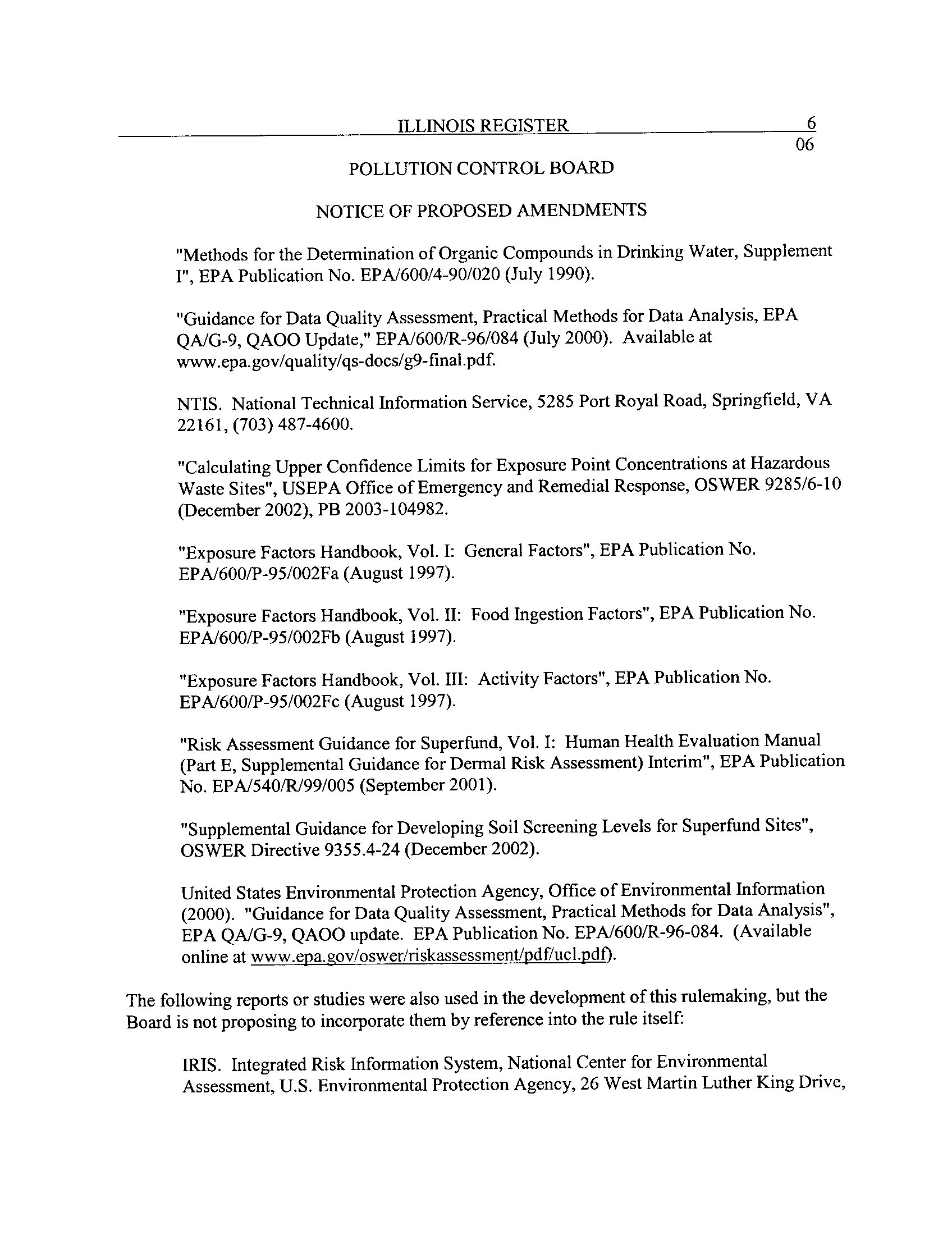 ILLINOIS REGISTER

6
06

POLLUTION CONTROL BOARD

NOTICE OF PROPOSED AMENDMENTS

"Methods for the Determination of Organic Compounds in Drinking Water, Supplement I", EPA Publication No. EPA/600/4-90/020 (July 1990).

"Guidance for Data Quality Assessment, Practical Methods for Data Analysis, EPA QA/G-9, QAOO Update," EPA/600/R-96/084 (July 2000). Available at www.epa.gov/quality/qs-docs/g9-final.pdf.

NTIS. National Technical Information Service, 5285 Port Royal Road, Springfield, VA 22161, (703) 487-4600.

"Calculating Upper Confidence Limits for Exposure Point Concentrations at Hazardous Waste Sites", USEPA Office of Emergency and Remedial Response, OSWER 9285/6-10 (December 2002), PB 2003-104982.

"Exposure Factors Handbook, Vol. I: General Factors", EPA Publication No. EPA/600/P-95/002Fa (August 1997).

"Exposure Factors Handbook, Vol. II: Food Ingestion Factors", EPA Publication No. EPA/600/P-95/002Fb (August 1997).

"Exposure Factors Handbook, Vol. III: Activity Factors", EPA Publication No. EPA/600/P-95/002Fc (August 1997).

"Risk Assessment Guidance for Superfund, Vol. I: Human Health Evaluation Manual (Part E, Supplemental Guidance for Dermal Risk Assessment) Interim", EPA Publication No. EPA/540/R/99/005 (September 2001).

"Supplemental Guidance for Developing Soil Screening Levels for Superfund Sites", OSWER Directive 9355.4-24 (December 2002).

United States Environmental Protection Agency, Office of Environmental Information (2000). "Guidance for Data Quality Assessment, Practical Methods for Data Analysis", EPA QA/G-9, QAOO update. EPA Publication No. EPA/600/R-96-084. (Available online at www.epa.gov/oswer/riskassessment/pdf/ucl.pdf).

The following reports or studies were also used in the development of this rulemaking, but the Board is not proposing to incorporate them by reference into the rule itself:

IRIS. Integrated Risk Information System, National Center for Environmental Assessment, U.S. Environmental Protection Agency, 26 West Martin Luther King Drive,